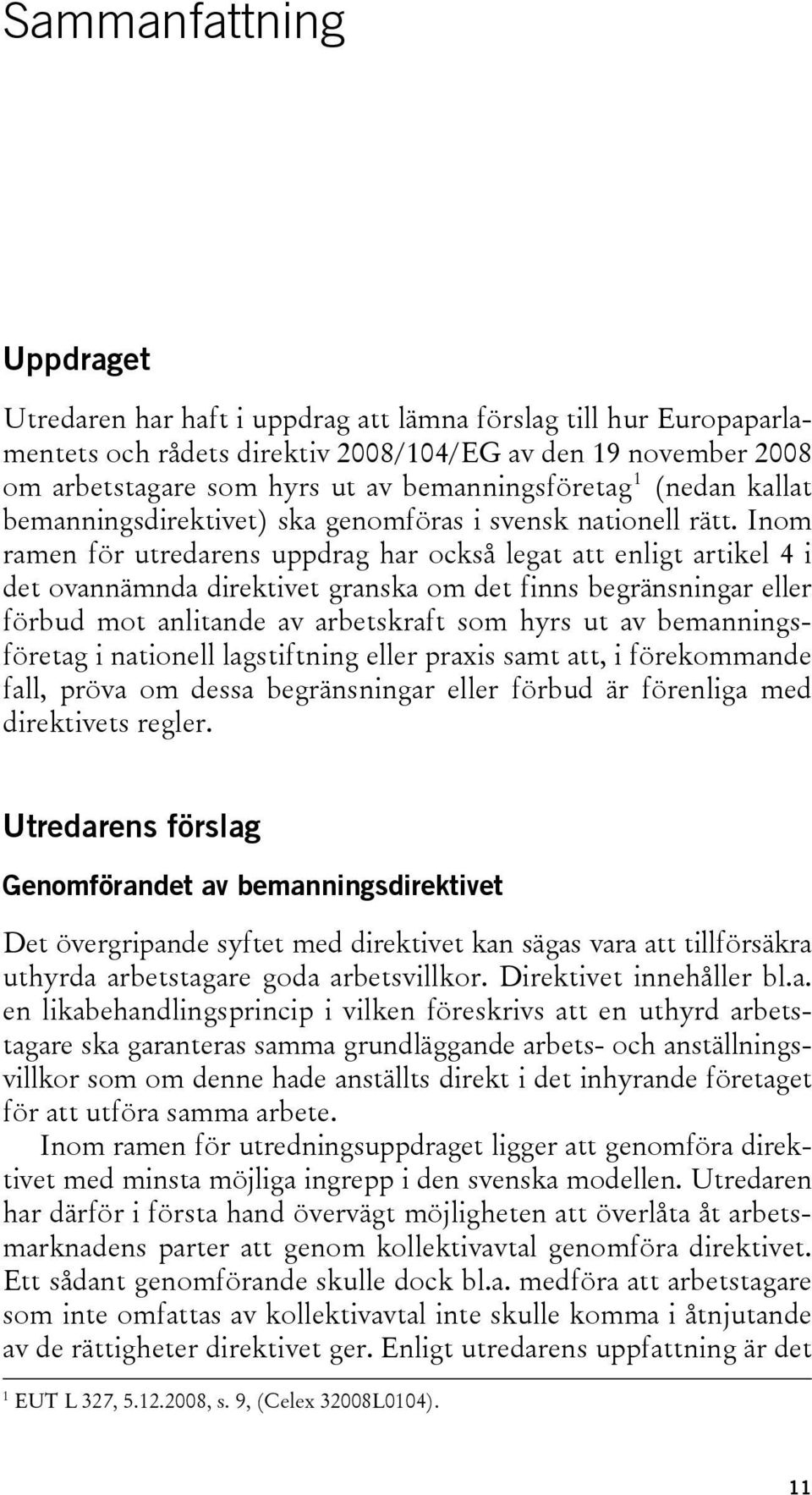 Sammanfattning

Uppdraget

Utredaren har haft i uppdrag att lämna förslag till hur Europaparlamentets och rådets direktiv 2008/104/EG av den 19 november 2008 om arbetstagare som hyrs ut av bemanningsföretag$^1$ (nedan kallat bemanningsdirektivet) ska genomföras i svensk nationell rätt. Inom ramen för utredarens uppdrag har också legat att enligt artikel 4 i det ovannämnda direktivet granska om det finns begränsningar eller förbud mot anlitande av arbetskraft som hyrs ut av bemanningsföretag i nationell lagstiftning eller praxis samt att, i förekommande fall, pröva om dessa begränsningar eller förbud är förenliga med direktivets regler.

Utredarens förslag

Genomförandet av bemanningsdirektivet

Det övergripande syftet med direktivet kan sägas vara att tillförsäkra uthyrda arbetstagare goda arbetsvillkor. Direktivet innehåller bl.a. en likabehandlingsprincip i vilken föreskrivs att en uthyrd arbetstagare ska garanteras samma grundläggande arbets- och anställningsvillkor som om denne hade anställts direkt i det inhyrande företaget för att utföra samma arbete.

Inom ramen för utredningsuppdraget ligger att genomföra direktivet med minsta möjliga ingrepp i den svenska modellen. Utredaren har därför i första hand övervägt möjligheten att överlåta åt arbetsmarknadens parter att genom kollektivavtal genomföra direktivet. Ett sådant genomförande skulle dock bl.a. medföra att arbetstagare som inte omfattas av kollektivavtal inte skulle komma i åtnjutande av de rättigheter direktivet ger. Enligt utredarens uppfattning är det

$^1$ EUT L 327, 5.12.2008, s. 9, (Celex 32008L0104).

11